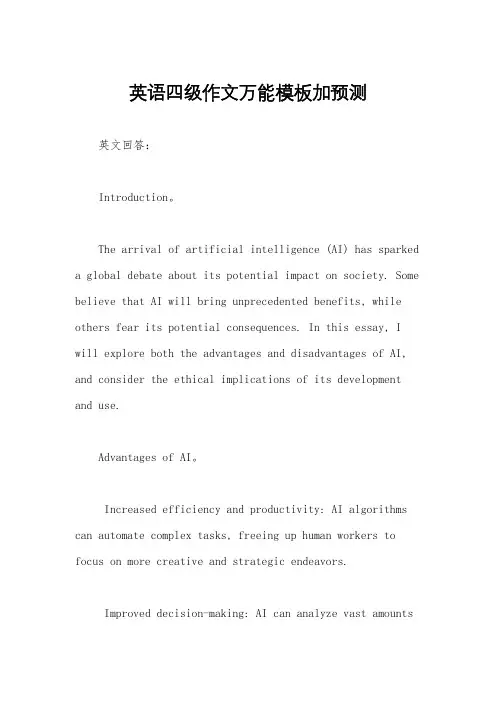 英语四级作文万能模板加预测

英文回答：

Introduction。

The arrival of artificial intelligence (AI) has sparked a global debate about its potential impact on society. Some believe that AI will bring unprecedented benefits, while others fear its potential consequences. In this essay, I will explore both the advantages and disadvantages of AI, and consider the ethical implications of its development and use.

Advantages of AI。

Increased efficiency and productivity: AI algorithms can automate complex tasks, freeing up human workers to focus on more creative and strategic endeavors.

Improved decision-making: AI can analyze vast amounts